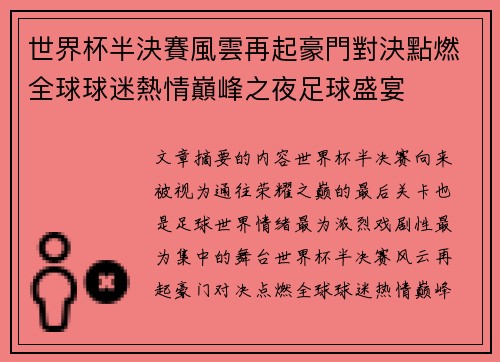 世界杯半決賽風雲再起豪門對決點燃全球球迷熱情巔峰之夜足球盛宴

文章摘要的内容世界杯半决赛向来被视为通往荣耀之巅的最后关卡也是足球世界情绪最为激烈戏剧性最为集中的舞台世界杯半决赛风云再起豪门对决点燃全球球迷热情巅峰